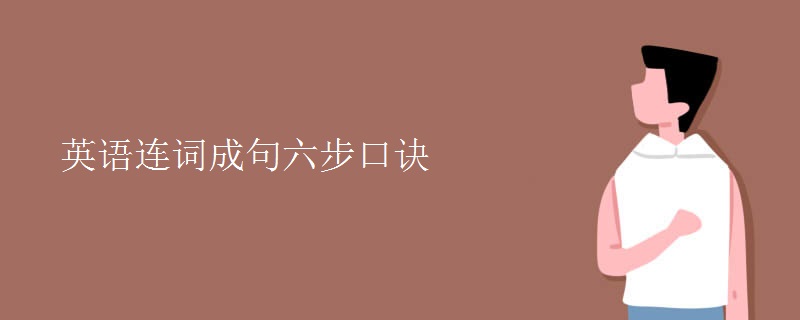 英语连词成句六步口诀